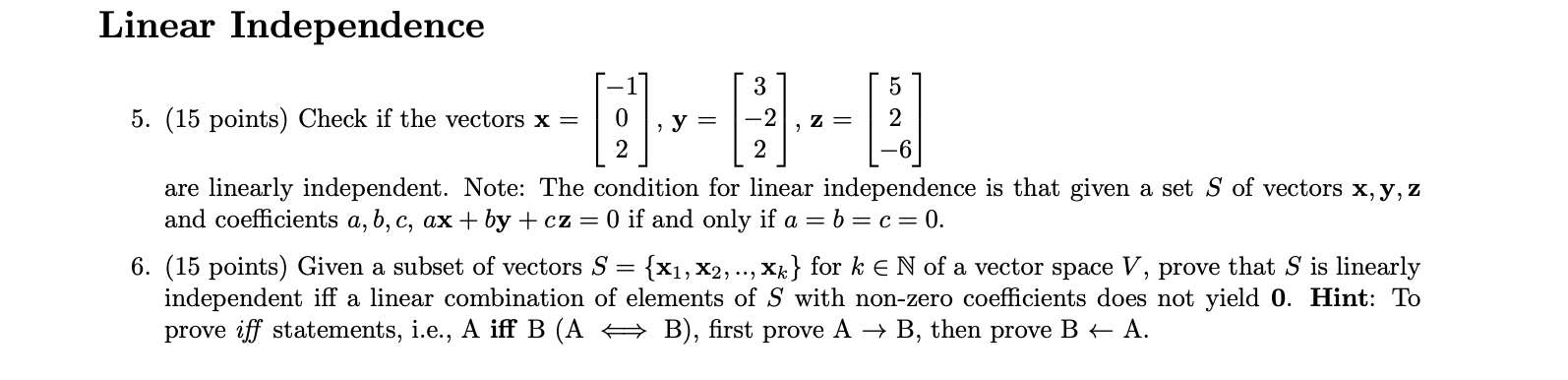 Linear Independence

5. (15 points) Check if the vectors $\mathbf{x} = \begin{bmatrix} -1 \\ 0 \\ 2 \end{bmatrix}$, $\mathbf{y} = \begin{bmatrix} 3 \\ -2 \\ 2 \end{bmatrix}$, $\mathbf{z} = \begin{bmatrix} 5 \\ 2 \\ -6 \end{bmatrix}$ are linearly independent. Note: The condition for linear independence is that given a set $S$ of vectors $\mathbf{x}, \mathbf{y}, \mathbf{z}$ and coefficients $a, b, c$, $a\mathbf{x} + b\mathbf{y} + c\mathbf{z} = 0$ if and only if $a = b = c = 0$.

6. (15 points) Given a subset of vectors $S = \{\mathbf{x}_1, \mathbf{x}_2, .., \mathbf{x}_k\}$ for $k \in \mathbb{N}$ of a vector space $V$, prove that $S$ is linearly independent iff a linear combination of elements of $S$ with non-zero coefficients does not yield $\mathbf{0}$. **Hint**: To prove *iff* statements, i.e., A **iff** B (A $\iff$ B), first prove A $\rightarrow$ B, then prove B $\leftarrow$ A.